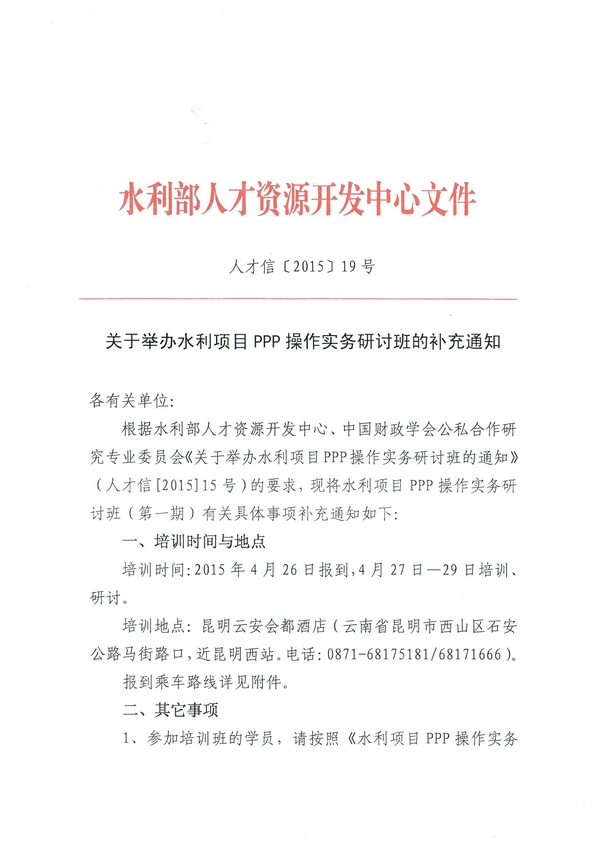 水利部人才资源开发中心文件

人才信〔2015〕19号

关于举办水利项目 PPP 操作实务研讨班的补充通知

各有关单位:

根据水利部人才资源开发中心、中国财政学会公私合作研究专业委员会《关于举办水利项目PPP操作实务研讨班的通知》(人才信[2015]15号)的要求,现将水利项目 PPP 操作实务研讨班(第一期)有关具体事项补充通知如下:

一、培训时间与地点

培训时间:2015 年 4 月 26 日报到,4 月 27 日—29 日培训、研讨。

培训地点:昆明云安会都酒店(云南省昆明市西山区石安公路马街路口,近昆明西站。电话:0871-68175181/68171666)。

报到乘车路线详见附件。

二、其它事项

1、参加培训班的学员,请按照《水利项目 PPP 操作实务